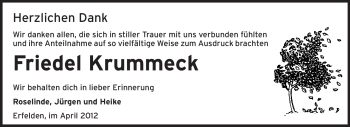 Herzlichen Dank

Wir danken allen, die sich in stiller Trauer mit uns verbunden fühlten und ihre Anteilnahme auf so vielfältige Weise zum Ausdruck brachten

Friedel Krummeck

Wir behalten dich in lieber Erinnerung

Roselinde, Jürgen und Heike

Erfelden, im April 2012